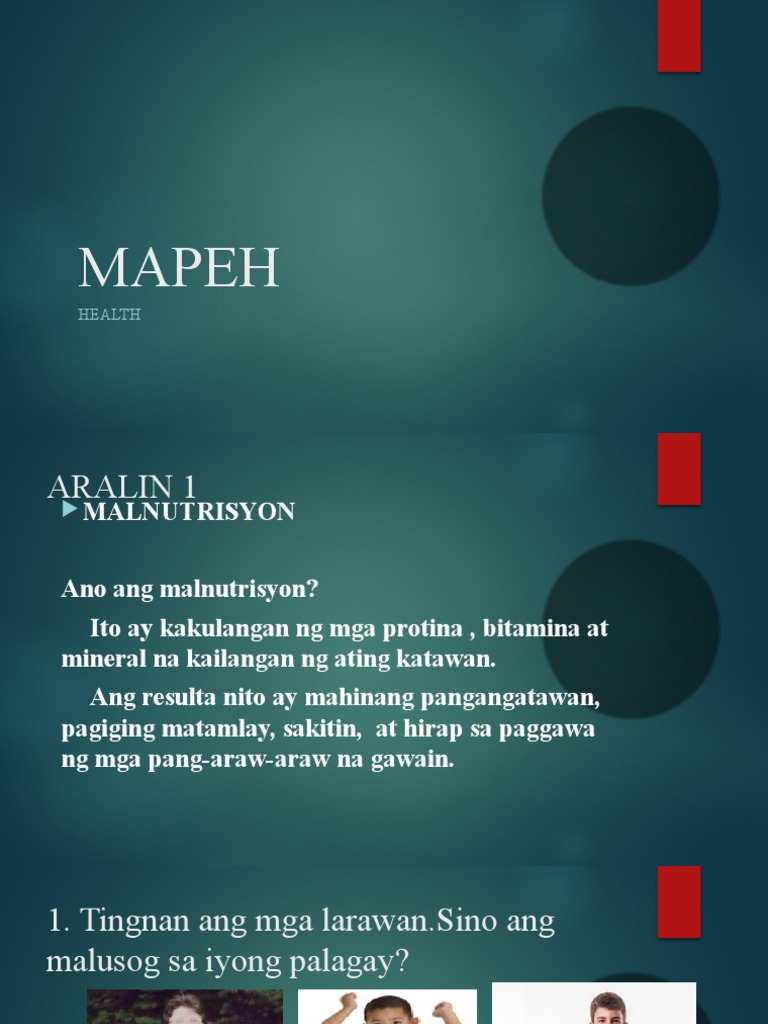 MAPEH
HEALTH

ARALIN 1
MALNUTRISYON

Ano ang malnutrisyon?

Ito ay kakulangan ng mga protina , bitamina at mineral na kailangan ng ating katawan.

Ang resulta nito ay mahinang pangangatawan, pagiging matamlay, sakitin, at hirap sa paggawa ng mga pang-araw-araw na gawain.

1. Tingnan ang mga larawan.Sino ang malusog sa iyong palagay?